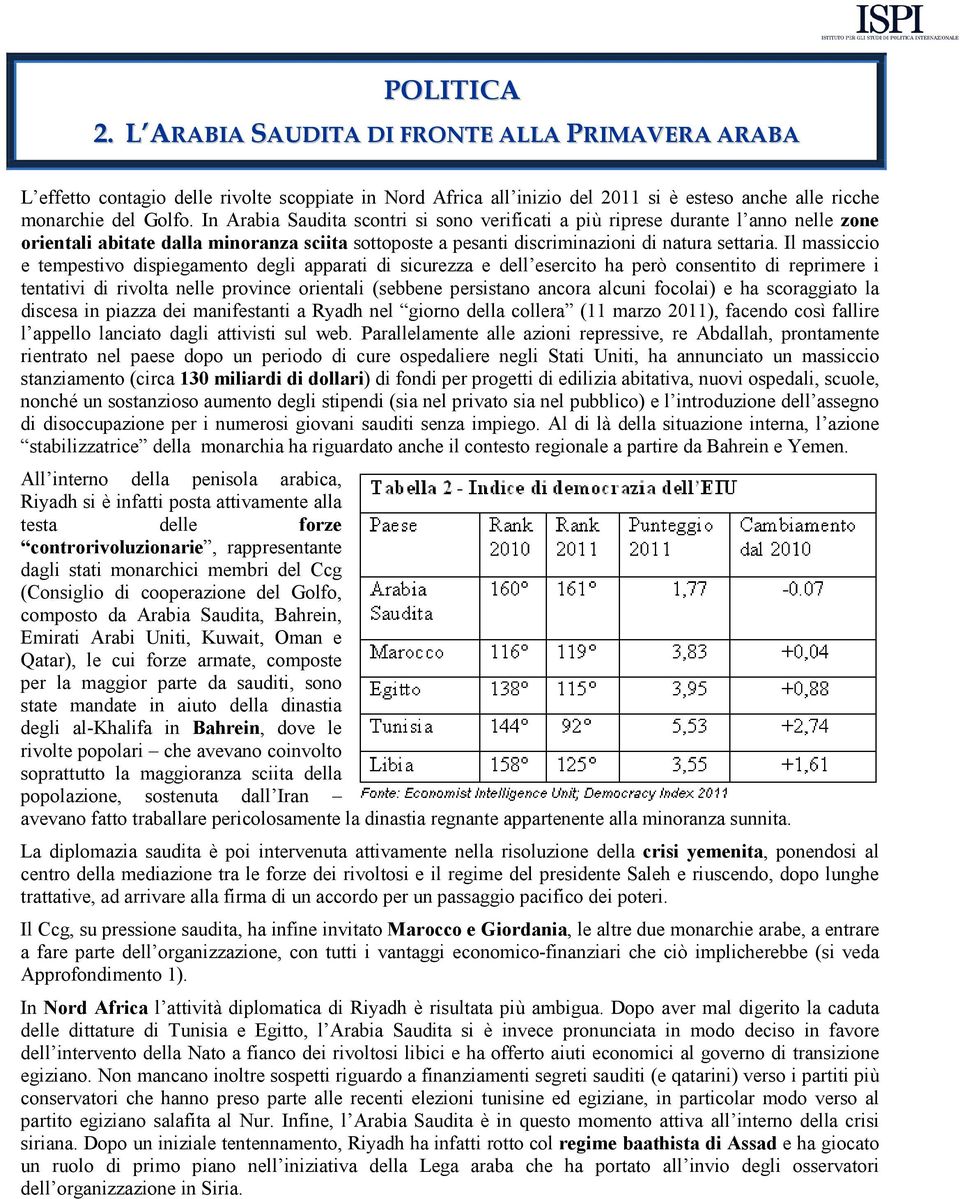 ISPI
ISTITUTO PER GLI STUDI DI POLITICA INTERNAZIONALE

POLITICA
2. L'ARABIA SAUDITA DI FRONTE ALLA PRIMAVERA ARABA

L'effetto contagio delle rivolte scoppiate in Nord Africa all'inizio del 2011 si è esteso anche alle ricche monarchie del Golfo. In Arabia Saudita scontri si sono verificati a più riprese durante l'anno nelle zone orientali abitate dalla minoranza sciita sottoposte a pesanti discriminazioni di natura settaria. Il massiccio e tempestivo dispiegamento degli apparati di sicurezza e dell'esercito ha però consentito di reprimere i tentativi di rivolta nelle province orientali (sebbene persistano ancora alcuni focolai) e ha scoraggiato la discesa in piazza dei manifestanti a Ryadh nel "giorno della collera" (11 marzo 2011), facendo così fallire l'appello lanciato dagli attivisti sul web. Parallelamente alle azioni repressive, re Abdallah, prontamente rientrato nel paese dopo un periodo di cure ospedaliere negli Stati Uniti, ha annunciato un massiccio stanziamento (circa 130 miliardi di dollari) di fondi per progetti di edilizia abitativa, nuovi ospedali, scuole, nonché un sostanzioso aumento degli stipendi (sia nel privato sia nel pubblico) e l'introduzione dell'assegno di disoccupazione per i numerosi giovani sauditi senza impiego. Al di là della situazione interna, l'azione "stabilizzatrice" della monarchia ha riguardato anche il contesto regionale a partire da Bahrein e Yemen.

All'interno della penisola arabica, Riyadh si è infatti posta attivamente alla testa delle forze "controrivoluzionarie", rappresentante dagli stati monarchici membri del Ccg (Consiglio di cooperazione del Golfo, composto da Arabia Saudita, Bahrein, Emirati Arabi Uniti, Kuwait, Oman e Qatar), le cui forze armate, composte per la maggior parte da sauditi, sono state mandate in aiuto della dinastia degli al-Khalifa in Bahrein, dove le rivolte popolari – che avevano coinvolto soprattutto la maggioranza sciita della popolazione, sostenuta dall'Iran – avevano fatto traballare pericolosamente la dinastia regnante appartenente alla minoranza sunnita.

Tabella 2 - Indice di democrazia dell'EIU

| Paese | Rank 2010 | Rank 2011 | Punteggio 2011 | Cambiamento dal 2010 |
|---|---|---|---|---|
| Arabia Saudita | 160° | 161° | 1,77 | -0.07 |
| Marocco | 116° | 119° | 3,83 | +0,04 |
| Egitto | 138° | 115° | 3,95 | +0,88 |
| Tunisia | 144° | 92° | 5,53 | +2,74 |
| Libia | 158° | 125° | 3,55 | +1,61 |

Fonte: Economist Intelligence Unit; Democracy Index 2011

La diplomazia saudita è poi intervenuta attivamente nella risoluzione della crisi yemenita, ponendosi al centro della mediazione tra le forze dei rivoltosi e il regime del presidente Saleh e riuscendo, dopo lunghe trattative, ad arrivare alla firma di un accordo per un passaggio pacifico dei poteri.

Il Ccg, su pressione saudita, ha infine invitato Marocco e Giordania, le altre due monarchie arabe, a entrare a fare parte dell'organizzazione, con tutti i vantaggi economico-finanziari che ciò implicherebbe (si veda Approfondimento 1).

In Nord Africa l'attività diplomatica di Riyadh è risultata più ambigua. Dopo aver mal digerito la caduta delle dittature di Tunisia e Egitto, l'Arabia Saudita si è invece pronunciata in modo deciso in favore dell'intervento della Nato a fianco dei rivoltosi libici e ha offerto aiuti economici al governo di transizione egiziano. Non mancano inoltre sospetti riguardo a finanziamenti segreti sauditi (e qatarini) verso i partiti più conservatori che hanno preso parte alle recenti elezioni tunisine ed egiziane, in particolar modo verso al partito egiziano salafita al Nur. Infine, l'Arabia Saudita è in questo momento attiva all'interno della crisi siriana. Dopo un iniziale tentennamento, Riyadh ha infatti rotto col regime baathista di Assad e ha giocato un ruolo di primo piano nell'iniziativa della Lega araba che ha portato all'invio degli osservatori dell'organizzazione in Siria.